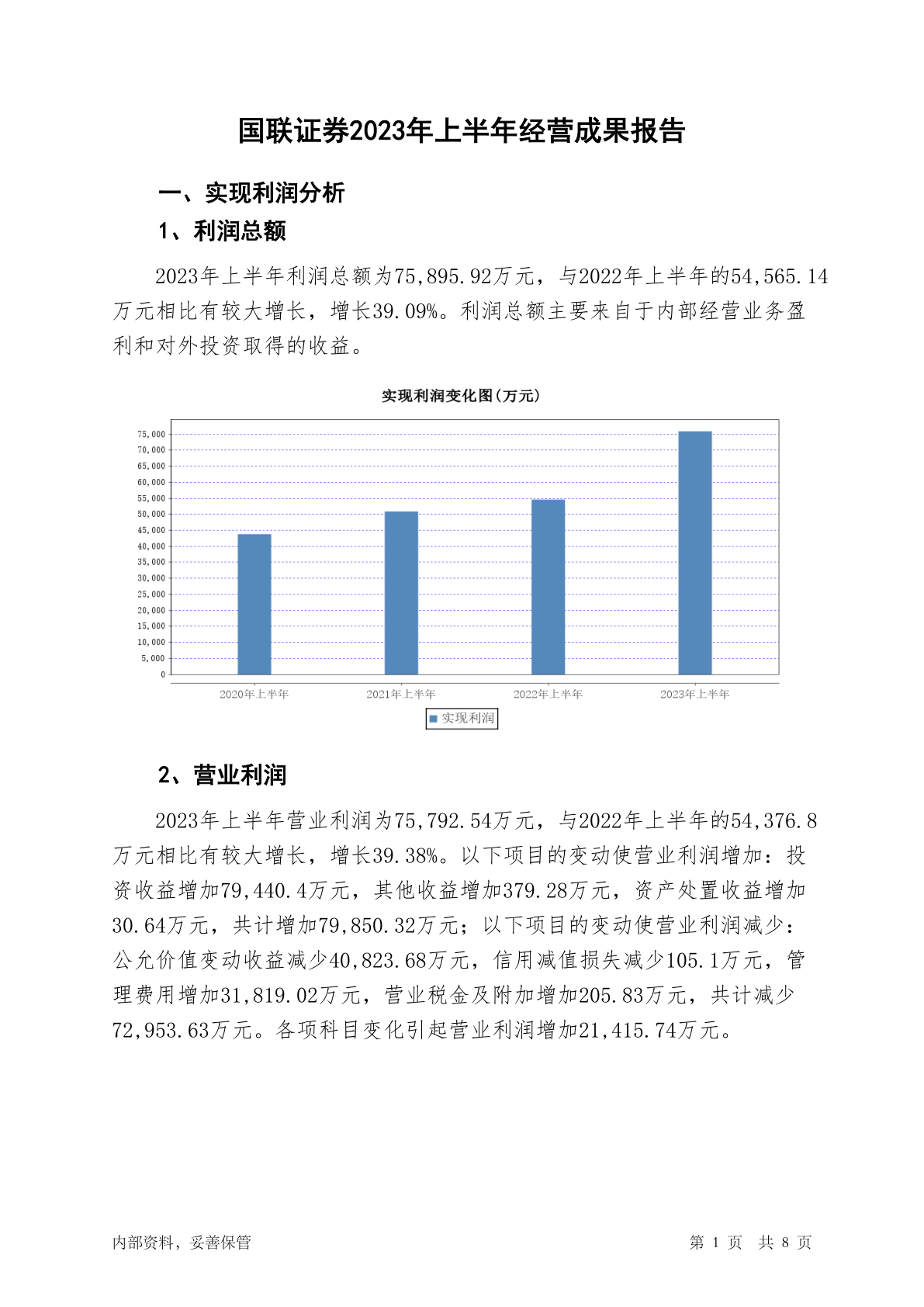 国联证券2023年上半年经营成果报告

一、实现利润分析

1、利润总额

2023年上半年利润总额为75,895.92万元，与2022年上半年的54,565.14万元相比有较大增长，增长39.09%。利润总额主要来自于内部经营业务盈利和对外投资取得的收益。

实现利润变化图(万元)

75,000
70,000
65,000
60,000
55,000
50,000
45,000
40,000
35,000
30,000
25,000
20,000
15,000
10,000
5,000
0

2020年上半年
2021年上半年
2022年上半年
2023年上半年

实现利润

2、营业利润

2023年上半年营业利润为75,792.54万元，与2022年上半年的54,376.8万元相比有较大增长，增长39.38%。以下项目的变动使营业利润增加：投资收益增加79,440.4万元，其他收益增加379.28万元，资产处置收益增加30.64万元，共计增加79,850.32万元；以下项目的变动使营业利润减少：公允价值变动收益减少40,823.68万元，信用减值损失减少105.1万元，管理费用增加31,819.02万元，营业税金及附加增加205.83万元，共计减少72,953.63万元。各项科目变化引起营业利润增加21,415.74万元。

内部资料，妥善保管

第 1 页 共 8 页